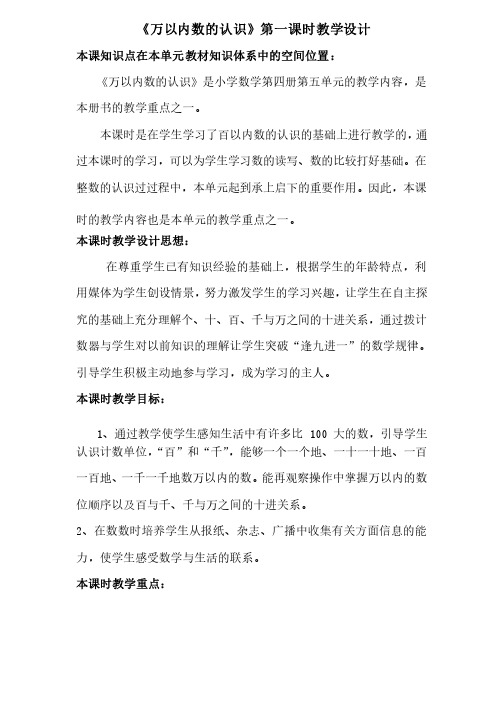 《万以内数的认识》第一课时教学设计

本课知识点在本单元教材知识体系中的空间位置：

《万以内数的认识》是小学数学第四册第五单元的教学内容，是本册书的教学重点之一。

本课时是在学生学习了百以内数的认识的基础上进行教学的，通过本课时的学习，可以为学生学习数的读写、数的比较打好基础。在整数的认识过过程中，本单元起到承上启下的重要作用。因此，本课时的教学内容也是本单元的教学重点之一。

本课时教学设计思想：

在尊重学生已有知识经验的基础上，根据学生的年龄特点，利用媒体为学生创设情景，努力激发学生的学习兴趣，让学生在自主探究的基础上充分理解个、十、百、千与万之间的十进关系，通过拨计数器与学生对以前知识的理解让学生突破“逢九进一”的数学规律。引导学生积极主动地参与学习，成为学习的主人。

本课时教学目标：

1、通过教学使学生感知生活中有许多比 100 大的数，引导学生认识计数单位，“百”和“千”，能够一个一个地、一十一十地、一百一百地、一千一千地数万以内的数。能再观察操作中掌握万以内的数位顺序以及百与千、千与万之间的十进关系。

2、在数数时培养学生从报纸、杂志、广播中收集有关方面信息的能力，使学生感受数学与生活的联系。

本课时教学重点：